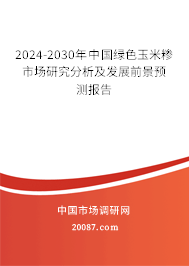 2024-2030年中国绿色玉米糁市场研究分析及发展前景预测报告

中国市场调研网

20087.com